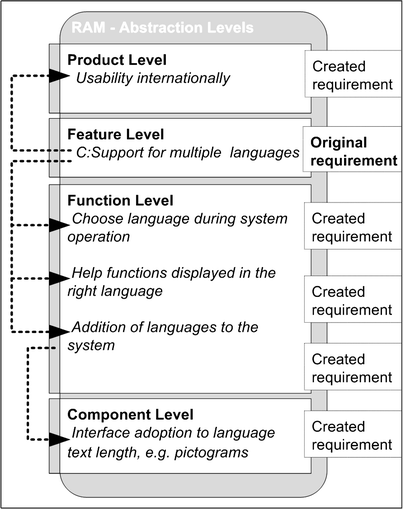 RAM - Abstraction Levels

Product Level
Usability internationally

Created requirement

Feature Level
C:Support for multiple languages

Original requirement

Function Level
Choose language during system operation

Created requirement

Help functions displayed in the right language

Created requirement

Addition of languages to the system

Created requirement

Component Level
Interface adoption to language text length, e.g. pictograms

Created requirement